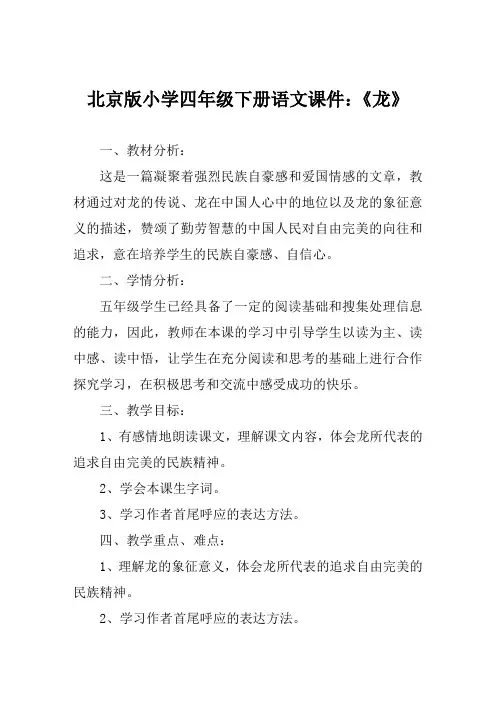 北京版小学四年级下册语文课件：《龙》

一、教材分析：

这是一篇凝聚着强烈民族自豪感和爱国情感的文章，教材通过对龙的传说、龙在中国人心中的地位以及龙的象征意义的描述，赞颂了勤劳智慧的中国人民对自由完美的向往和追求，意在培养学生的民族自豪感、自信心。

二、学情分析：

五年级学生已经具备了一定的阅读基础和搜集处理信息的能力，因此，教师在本课的学习中引导学生以读为主、读中感、读中悟，让学生在充分阅读和思考的基础上进行合作探究学习，在积极思考和交流中感受成功的快乐。

三、教学目标：

1、有感情地朗读课文，理解课文内容，体会龙所代表的追求自由完美的民族精神。

2、学会本课生字词。

3、学习作者首尾呼应的表达方法。

四、教学重点、难点：

1、理解龙的象征意义，体会龙所代表的追求自由完美的民族精神。

2、学习作者首尾呼应的表达方法。